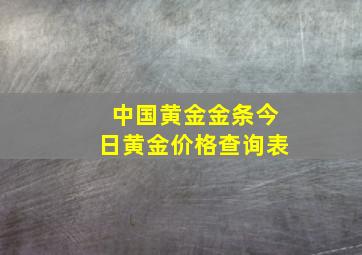 中国黄金金条今日黄金价格查询表